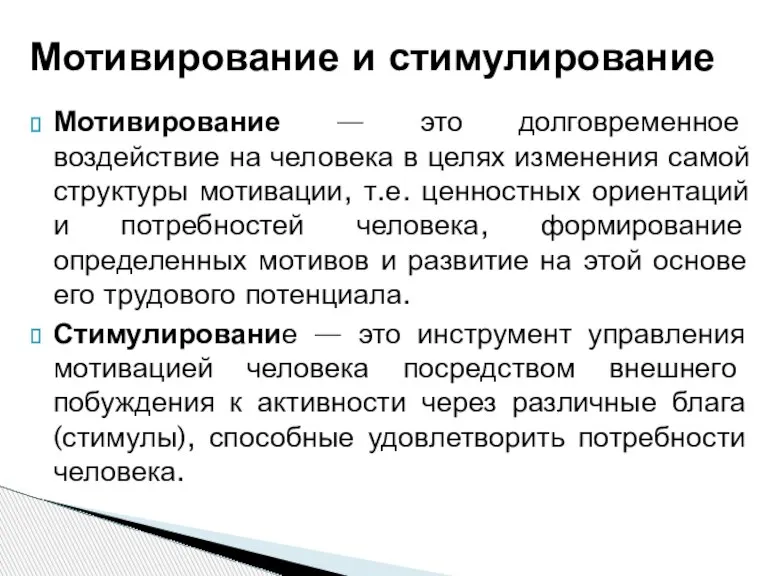 Мотивирование и стимулирование

Мотивирование — это долговременное воздействие на человека в целях изменения самой структуры мотивации, т.е. ценностных ориентаций и потребностей человека, формирование определенных мотивов и развитие на этой основе его трудового потенциала.

Стимулирование — это инструмент управления мотивацией человека посредством внешнего побуждения к активности через различные блага (стимулы), способные удовлетворить потребности человека.